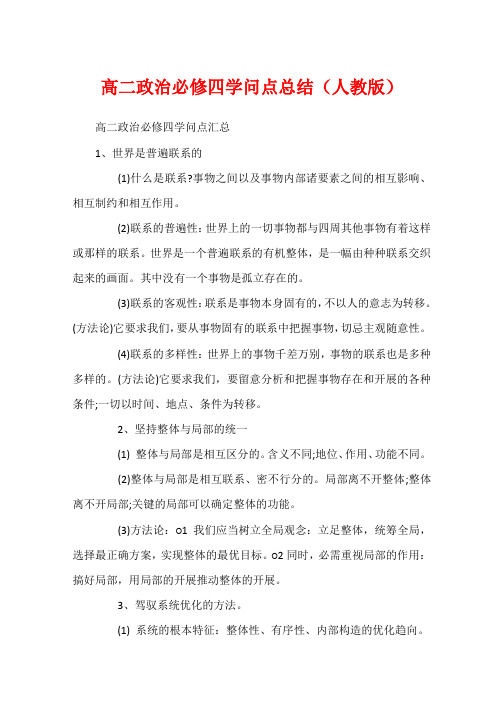 高二政治必修四学问点总结（人教版）

高二政治必修四学问点汇总

1、世界是普遍联系的

(1)什么是联系?事物之间以及事物内部诸要素之间的相互影响、相互制约和相互作用。

(2)联系的普遍性：世界上的一切事物都与四周其他事物有着这样或那样的联系。世界是一个普遍联系的有机整体，是一幅由种种联系交织起来的画面。其中没有一个事物是孤立存在的。

(3)联系的客观性：联系是事物本身固有的，不以人的意志为转移。(方法论)它要求我们，要从事物固有的联系中把握事物，切忌主观随意性。

(4)联系的多样性：世界上的事物千差万别，事物的联系也是多种多样的。(方法论)它要求我们，要留意分析和把握事物存在和开展的各种条件;一切以时间、地点、条件为转移。

2、坚持整体与局部的统一

(1) 整体与局部是相互区分的。含义不同;地位、作用、功能不同。

(2)整体与局部是相互联系、密不行分的。局部离不开整体;整体离不开局部;关键的局部可以确定整体的功能。

(3)方法论：o1 我们应当树立全局观念：立足整体，统筹全局，选择最正确方案，实现整体的最优目标。o2 同时，必需重视局部的作用：搞好局部，用局部的开展推动整体的开展。

3、驾驭系统优化的方法。

(1) 系统的根本特征：整体性、有序性、内部构造的优化趋向。